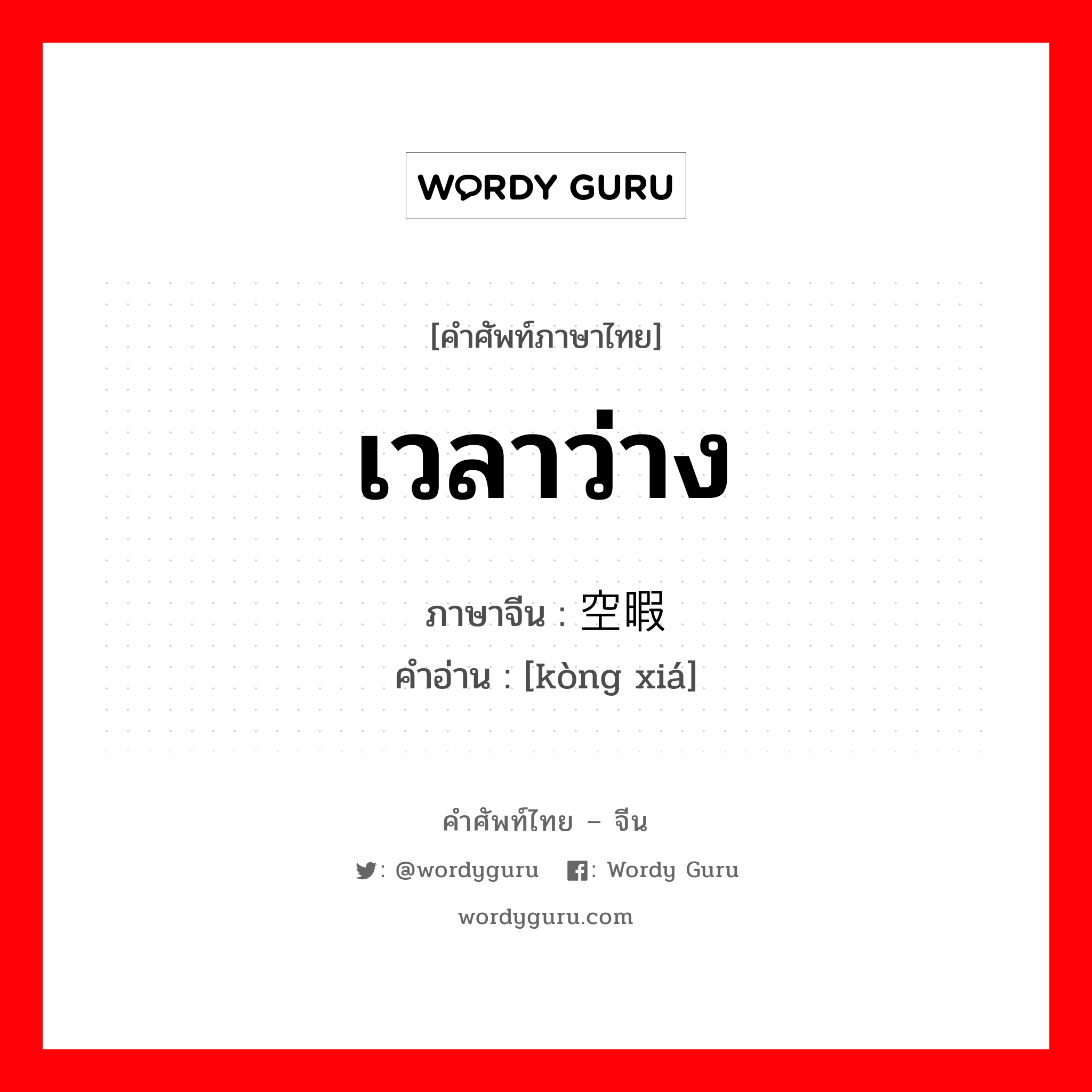 WORDY GURU

[คำศัพท์ภาษาไทย]

เวลาว่าง

ภาษาจีน : 空暇

คำอ่าน : [kòng xiá]

คำศัพท์ไทย – จีน

: @wordyguru : Wordy Guru

wordyguru.com